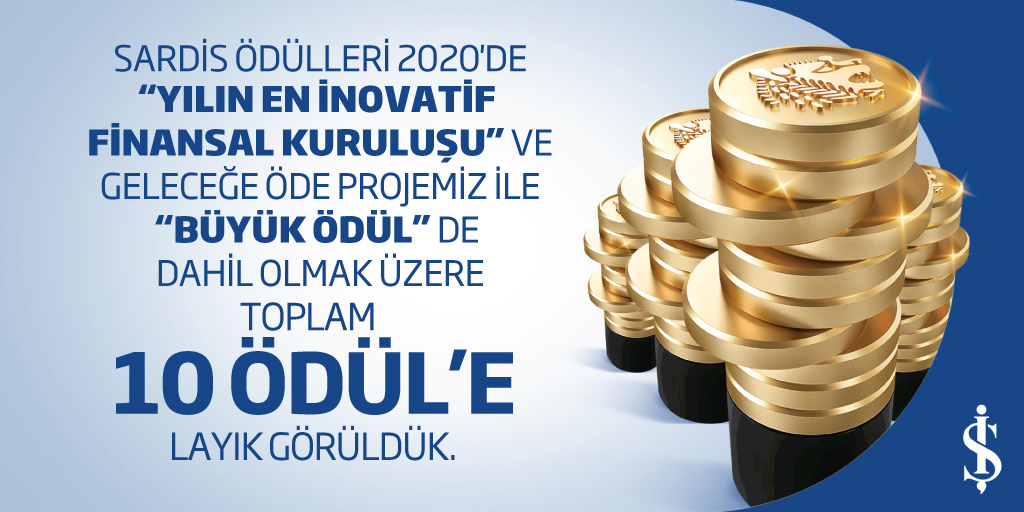 SARDİS ÖDÜLLERİ 2020'DE "YILIN EN İNOVATİF FİNANSAL KURULUŞU" VE GELECEĞE ÖDE PROJEMİZ İLE "BÜYÜK ÖDÜL" DE DAHİL OLMAK ÜZERE TOPLAM

10 ÖDÜL'E

LAYIK GÖRÜLDÜK.

İŞ